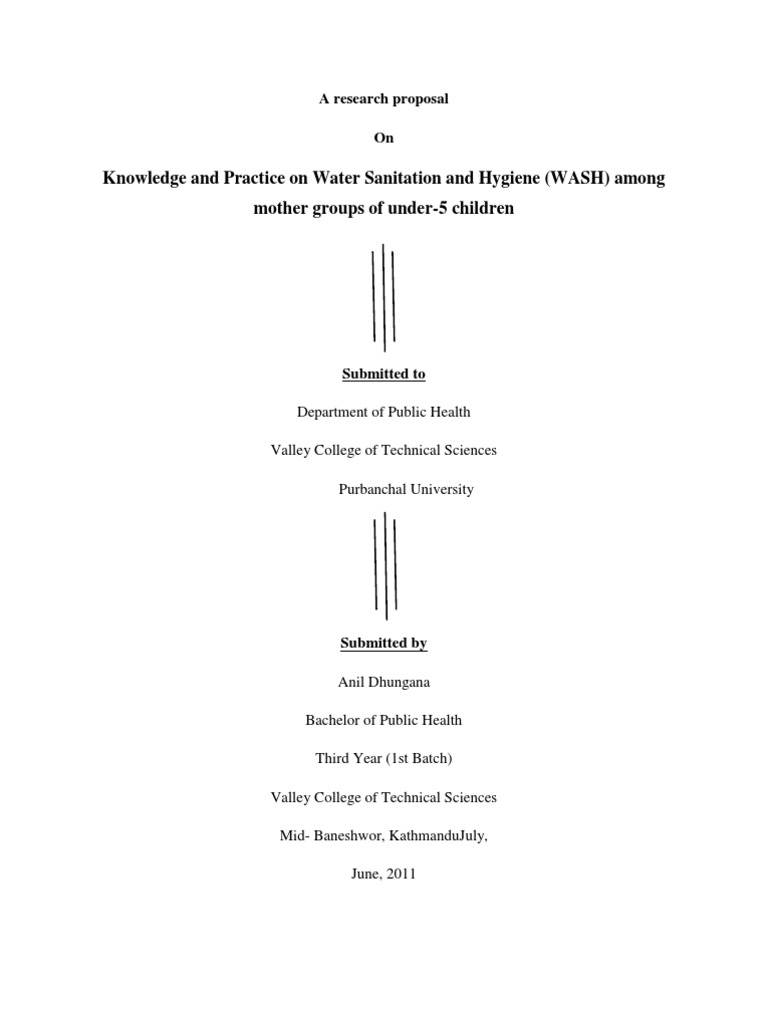 A research proposal

On

Knowledge and Practice on Water Sanitation and Hygiene (WASH) among mother groups of under-5 children

Submitted to

Department of Public Health

Valley College of Technical Sciences

Purbanchal University

Submitted by

Anil Dhungana

Bachelor of Public Health

Third Year (1st Batch)

Valley College of Technical Sciences

Mid- Baneshwor, KathmanduJuly,

June, 2011